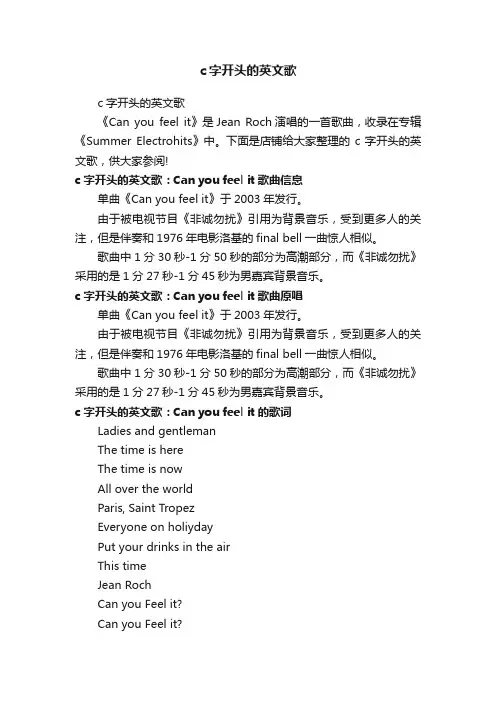 c 字开头的英文歌

c 字开头的英文歌

《Can you feel it》是 Jean Roch 演唱的一首歌曲，收录在专辑《Summer Electrohits》中。下面是店铺给大家整理的 c 字开头的英文歌，供大家参阅!

c 字开头的英文歌：Can you feel it 歌曲信息

单曲《Can you feel it》于 2003 年发行。

由于被电视节目《非诚勿扰》引用为背景音乐，受到更多人的关注，但是伴奏和 1976 年电影洛基的 final bell 一曲惊人相似。

歌曲中 1 分 30 秒-1 分 50 秒的部分为高潮部分，而《非诚勿扰》采用的是 1 分 27 秒-1 分 45 秒为男嘉宾背景音乐。

c 字开头的英文歌：Can you feel it 歌曲原唱

单曲《Can you feel it》于 2003 年发行。

由于被电视节目《非诚勿扰》引用为背景音乐，受到更多人的关注，但是伴奏和 1976 年电影洛基的 final bell 一曲惊人相似。

歌曲中 1 分 30 秒-1 分 50 秒的部分为高潮部分，而《非诚勿扰》采用的是 1 分 27 秒-1 分 45 秒为男嘉宾背景音乐。

c 字开头的英文歌：Can you feel it 的歌词

Ladies and gentleman
The time is here
The time is now
All over the world
Paris, Saint Tropez
Everyone on holiyday
Put your drinks in the air
This time
Jean Roch
Can you Feel it?
Can you Feel it?